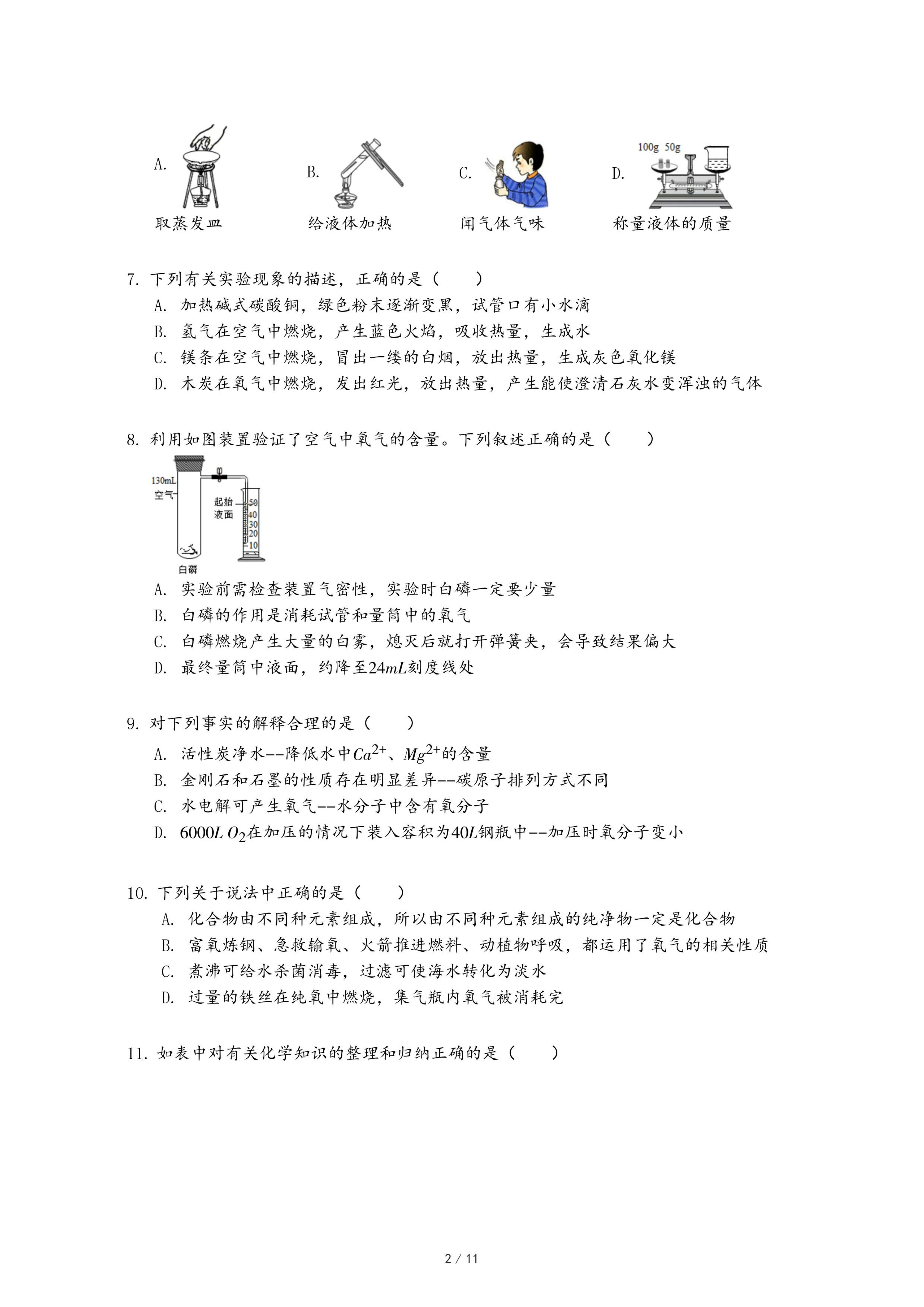 A. 取蒸发皿

B. 给液体加热

C. 闻气体气味

D. 100g 50g 称量液体的质量

7. 下列有关实验现象的描述，正确的是（　　）

A. 加热碱式碳酸铜，绿色粉末逐渐变黑，试管口有小水滴

B. 氢气在空气中燃烧，产生蓝色火焰，吸收热量，生成水

C. 镁条在空气中燃烧，冒出一缕的白烟，放出热量，生成灰色氧化镁

D. 木炭在氧气中燃烧，发出红光，放出热量，产生能使澄清石灰水变浑浊的气体

8. 利用如图装置验证了空气中氧气的含量。下列叙述正确的是（　　）

130mL 空气

起始液面

50 40 30 20 10

白磷

A. 实验前需检查装置气密性，实验时白磷一定要少量

B. 白磷的作用是消耗试管和量筒中的氧气

C. 白磷燃烧产生大量的白雾，熄灭后就打开弹簧夹，会导致结果偏大

D. 最终量筒中液面，约降至$24mL$刻度线处

9. 对下列事实的解释合理的是（　　）

A. 活性炭净水--降低水中$Ca^{2+}$、$Mg^{2+}$的含量

B. 金刚石和石墨的性质存在明显差异--碳原子排列方式不同

C. 水电解可产生氧气--水分子中含有氧分子

D. $6000L$ $O_2$在加压的情况下装入容积为$40L$钢瓶中--加压时氧分子变小

10. 下列关于说法中正确的是（　　）

A. 化合物由不同种元素组成，所以由不同种元素组成的纯净物一定是化合物

B. 富氧炼钢、急救输氧、火箭推进燃料、动植物呼吸，都运用了氧气的相关性质

C. 煮沸可给水杀菌消毒，过滤可使海水转化为淡水

D. 过量的铁丝在纯氧中燃烧，集气瓶内氧气被消耗完

11. 如表中对有关化学知识的整理和归纳正确的是（　　）

2 / 11